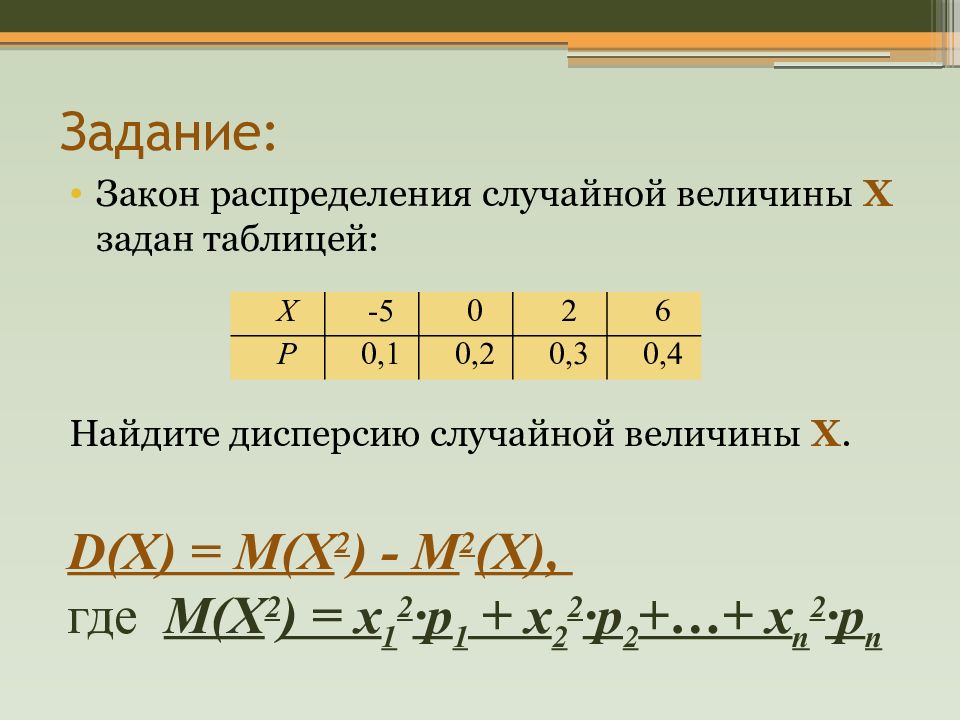 Задание:

• Закон распределения случайной величины X задан таблицей:

| X | -5 | 0 | 2 | 6 |
|---|---|---|---|---|
| P | 0,1 | 0,2 | 0,3 | 0,4 |

Найдите дисперсию случайной величины X.

$D(X) = M(X^2) - M^2(X),$

где $M(X^2) = x_1^2 \cdot p_1 + x_2^2 \cdot p_2 + \ldots + x_n^2 \cdot p_n$